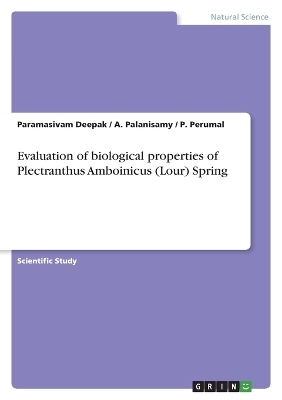 Natural Science

Paramasivam Deepak / A. Palanisamy / P. Perumal

Evaluation of biological properties of Plectranthus Amboinicus (Lour) Spring

Scientific Study

GRIN